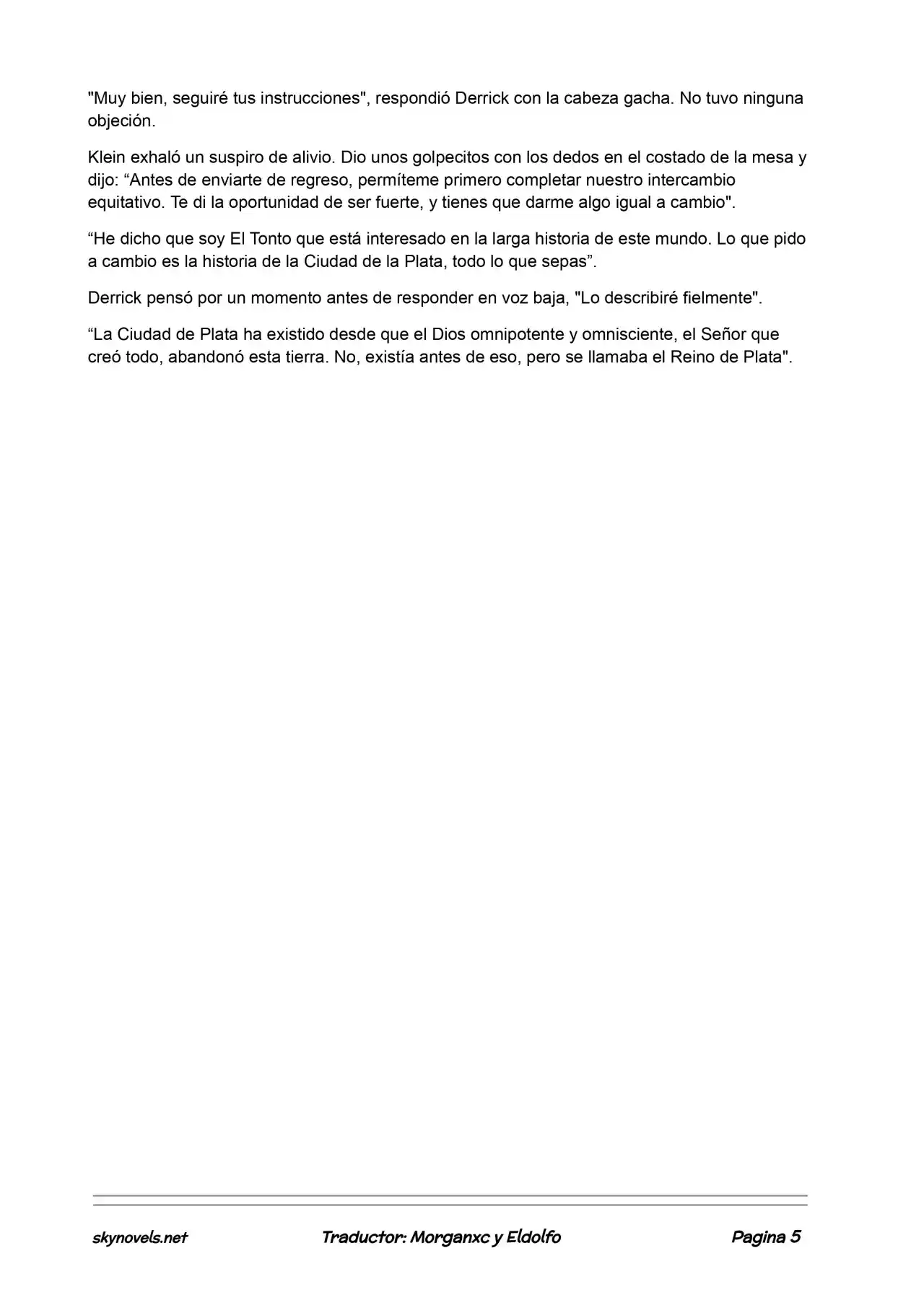 "Muy bien, seguiré tus instrucciones", respondió Derrick con la cabeza gacha. No tuvo ninguna objeción.

Klein exhaló un suspiro de alivio. Dio unos golpecitos con los dedos en el costado de la mesa y dijo: “Antes de enviarte de regreso, permíteme primero completar nuestro intercambio equitativo. Te di la oportunidad de ser fuerte, y tienes que darme algo igual a cambio".

“He dicho que soy El Tonto que está interesado en la larga historia de este mundo. Lo que pido a cambio es la historia de la Ciudad de la Plata, todo lo que sepas”.

Derrick pensó por un momento antes de responder en voz baja, "Lo describiré fielmente".

“La Ciudad de Plata ha existido desde que el Dios omnipotente y omnisciente, el Señor que creó todo, abandonó esta tierra. No, existía antes de eso, pero se llamaba el Reino de Plata".

skynovels.net Traductor: Morganxc y Eldolfo Pagina 5